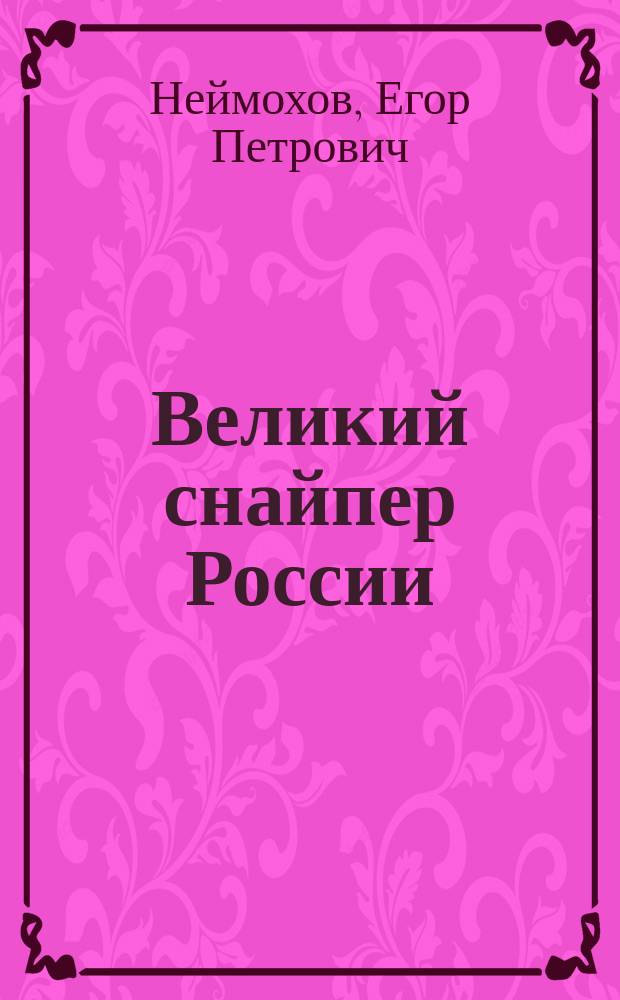 Неймохов, Егор Петрович

Великий снайпер России